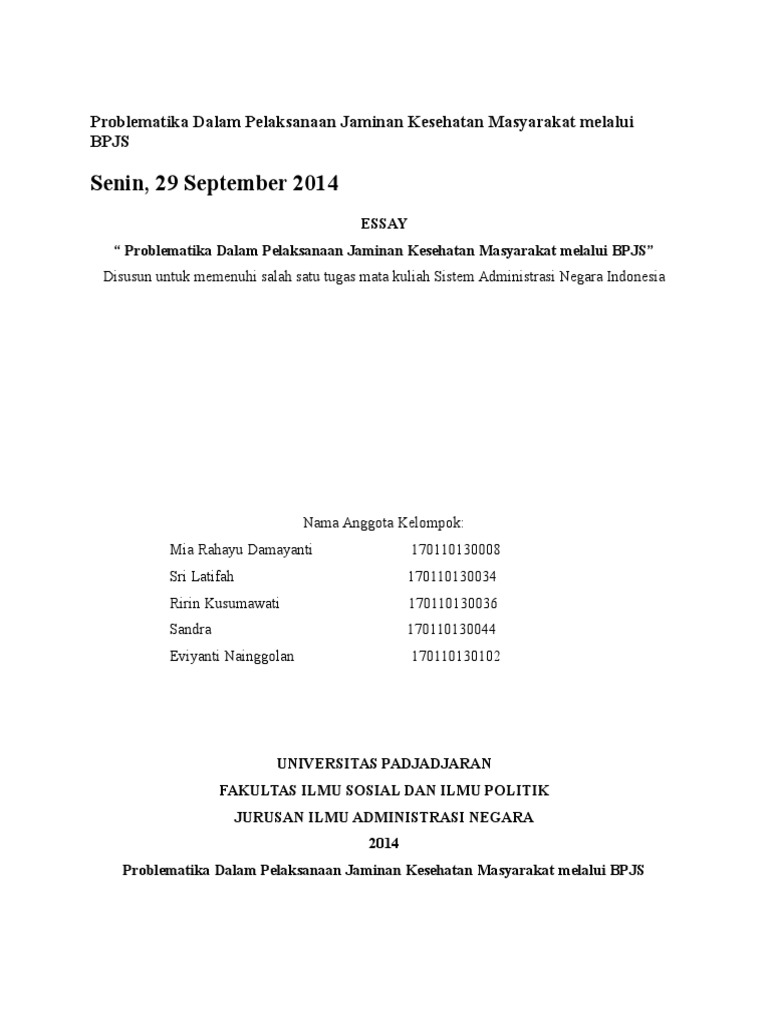 Problematika Dalam Pelaksanaan Jaminan Kesehatan Masyarakat melalui BPJS

Senin, 29 September 2014

ESSAY

“ Problematika Dalam Pelaksanaan Jaminan Kesehatan Masyarakat melalui BPJS”

Disusun untuk memenuhi salah satu tugas mata kuliah Sistem Administrasi Negara Indonesia

Nama Anggota Kelompok:

Mia Rahayu Damayanti 170110130008
Sri Latifah 170110130034
Ririn Kusumawati 170110130036
Sandra 170110130044
Eviyanti Nainggolan 170110130102

UNIVERSITAS PADJADJARAN
FAKULTAS ILMU SOSIAL DAN ILMU POLITIK
JURUSAN ILMU ADMINISTRASI NEGARA
2014

Problematika Dalam Pelaksanaan Jaminan Kesehatan Masyarakat melalui BPJS